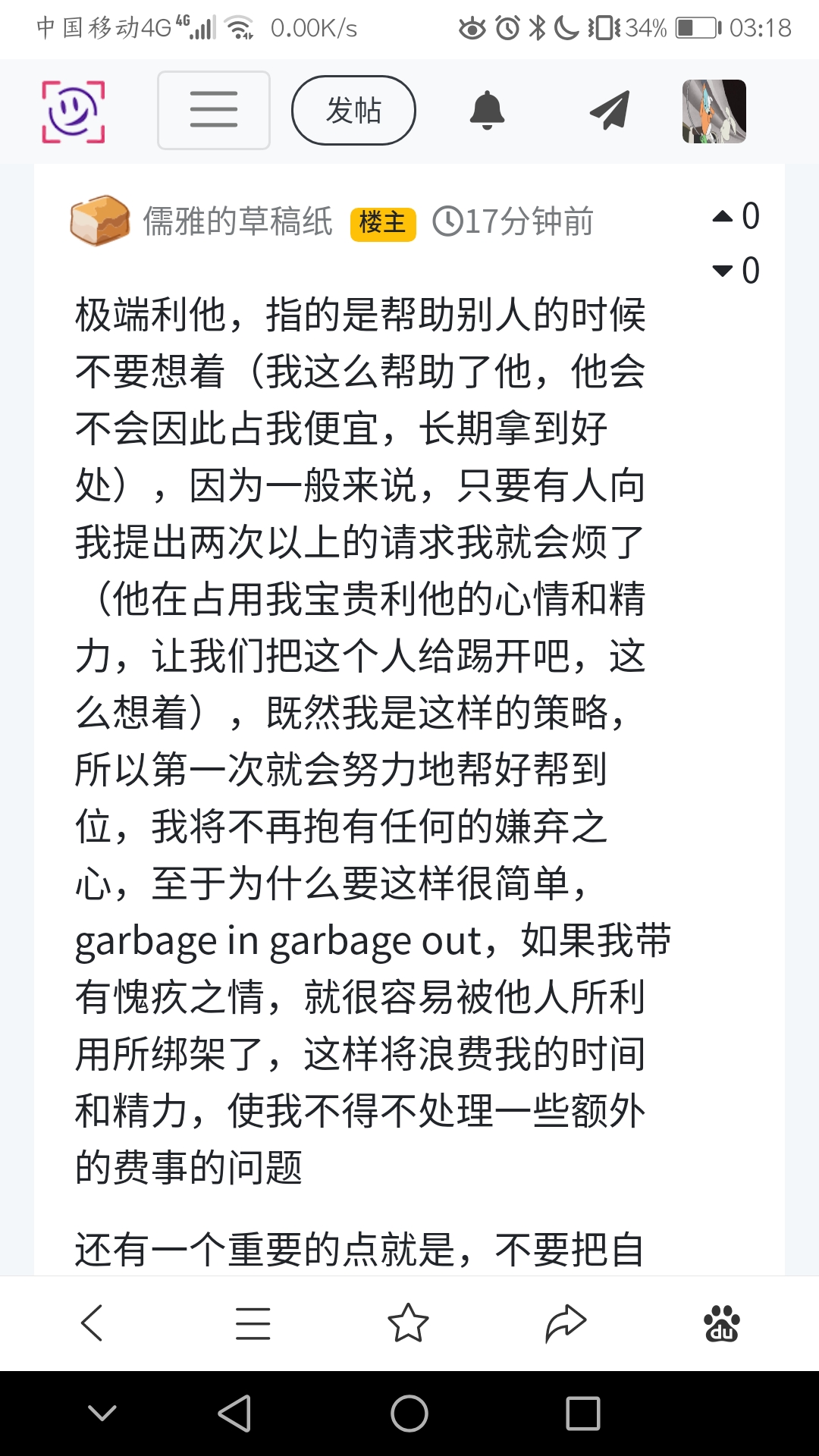 中国移动4G 4G 0.00K/s 34% 03:18

发帖

儒雅的草稿纸 楼主 17分钟前

0
0

极端利他，指的是帮助别人的时候不要想着（我这么帮助了他，他会不会因此占我便宜，长期拿到好处），因为一般来说，只要有人向我提出两次以上的请求我就会烦了（他在占用我宝贵利他的心情和精力，让我们把这个人给踢开吧，这么想着），既然我是这样的策略，所以第一次就会努力地帮好帮到位，我将不再抱有任何的嫌弃之心，至于为什么要这样很简单，garbage in garbage out，如果我带有愧疚之情，就很容易被他人所利用所绑架了，这样将浪费我的时间和精力，使我不得不处理一些额外的费事的问题

还有一个重要的点就是，不要把自

du